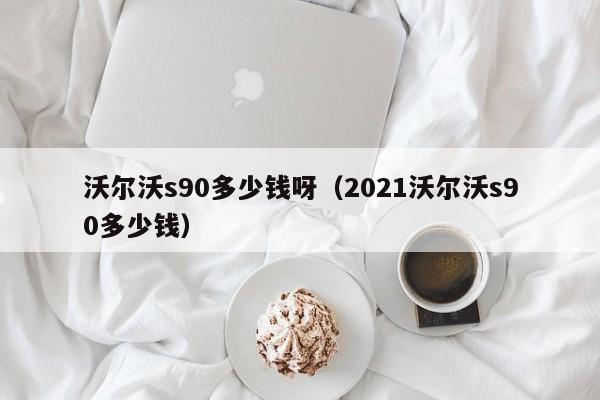 沃尔沃s90多少钱呀（2021沃尔沃s90多少钱）